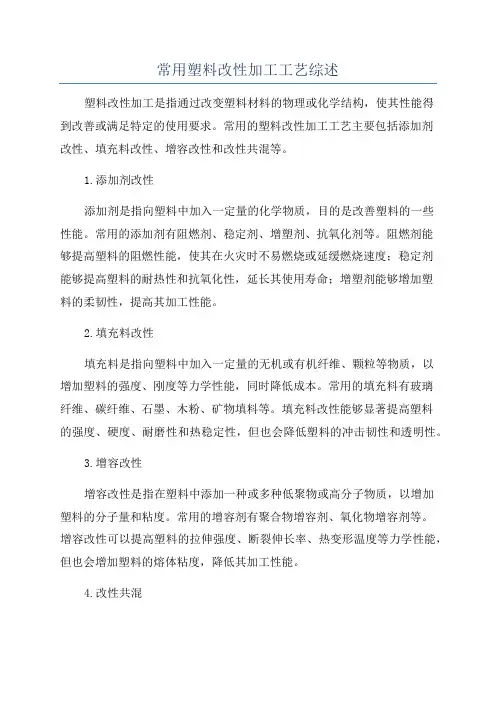 常用塑料改性加工工艺综述

塑料改性加工是指通过改变塑料材料的物理或化学结构，使其性能得到改善或满足特定的使用要求。常用的塑料改性加工工艺主要包括添加剂改性、填充料改性、增容改性和改性共混等。

1.添加剂改性

添加剂是指向塑料中加入一定量的化学物质，目的是改善塑料的一些性能。常用的添加剂有阻燃剂、稳定剂、增塑剂、抗氧化剂等。阻燃剂能够提高塑料的阻燃性能，使其在火灾时不易燃烧或延缓燃烧速度；稳定剂能够提高塑料的耐热性和抗氧化性，延长其使用寿命；增塑剂能够增加塑料的柔韧性，提高其加工性能。

2.填充料改性

填充料是指向塑料中加入一定量的无机或有机纤维、颗粒等物质，以增加塑料的强度、刚度等力学性能，同时降低成本。常用的填充料有玻璃纤维、碳纤维、石墨、木粉、矿物填料等。填充料改性能够显著提高塑料的强度、硬度、耐磨性和热稳定性，但也会降低塑料的冲击韧性和透明性。

3.增容改性

增容改性是指在塑料中添加一种或多种低聚物或高分子物质，以增加塑料的分子量和粘度。常用的增容剂有聚合物增容剂、氧化物增容剂等。增容改性可以提高塑料的拉伸强度、断裂伸长率、热变形温度等力学性能，但也会增加塑料的熔体粘度，降低其加工性能。

4.改性共混